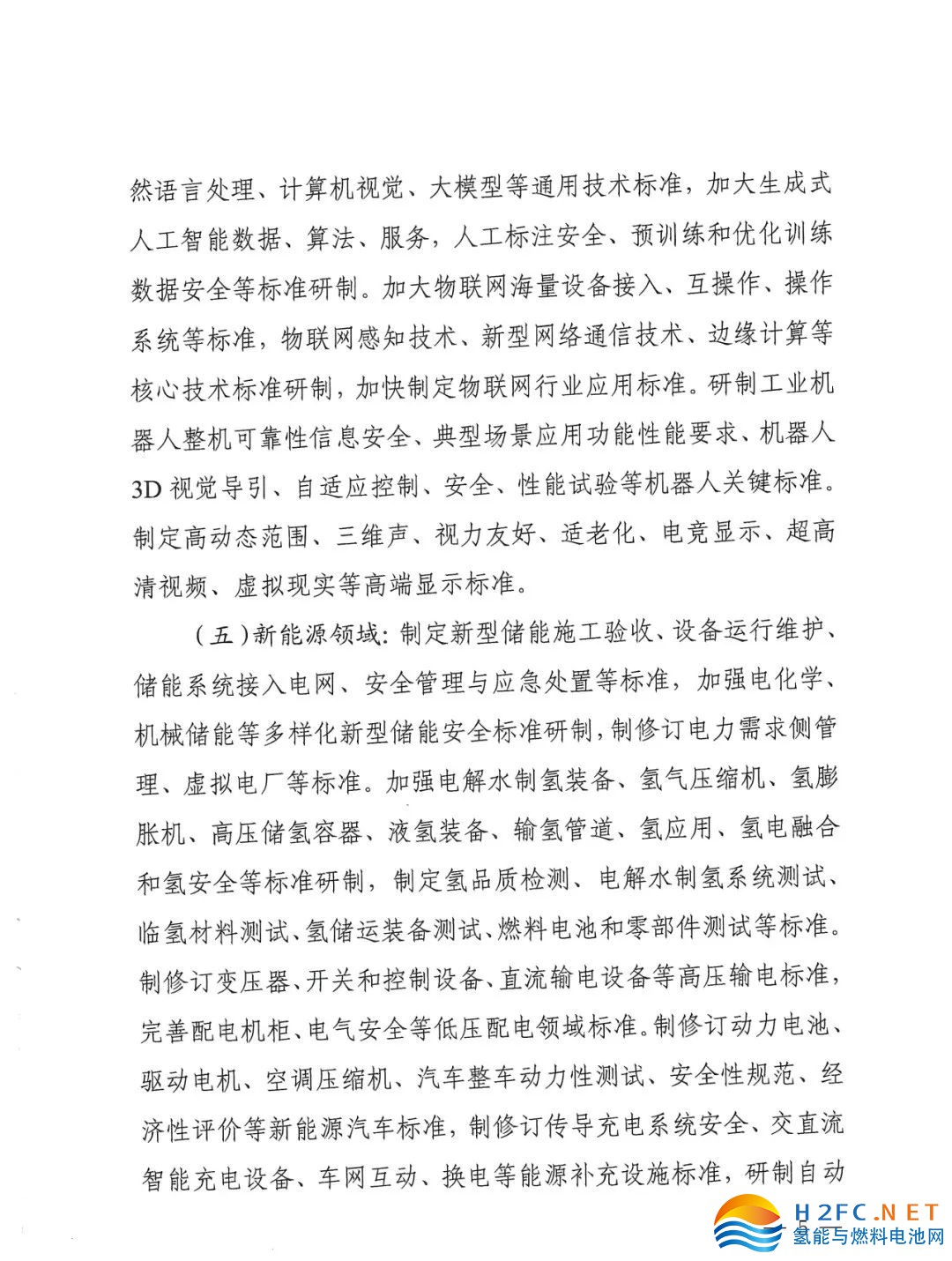 然语言处理、计算机视觉、大模型等通用技术标准，加大生成式人工智能数据、算法、服务，人工标注安全、预训练和优化训练数据安全等标准研制。加大物联网海量设备接入、互操作、操作系统等标准，物联网感知技术、新型网络通信技术、边缘计算等核心技术标准研制，加快制定物联网行业应用标准。研制工业机器人整机可靠性信息安全、典型场景应用功能性能要求、机器人3D视觉导引、自适应控制、安全、性能试验等机器人关键标准。制定高动态范围、三维声、视力友好、适老化、电竞显示、超高清视频、虚拟现实等高端显示标准。

（五）新能源领域：制定新型储能施工验收、设备运行维护、储能系统接入电网、安全管理与应急处置等标准，加强电化学、机械储能等多样化新型储能安全标准研制，制修订电力需求侧管理、虚拟电厂等标准。加强电解水制氢装备、氢气压缩机、氢膨胀机、高压储氢容器、液氢装备、输氢管道、氢应用、氢电融合和氢安全等标准研制，制定氢品质检测、电解水制氢系统测试、临氢材料测试、氢储运装备测试、燃料电池和零部件测试等标准。制修订变压器、开关和控制设备、直流输电设备等高压输电标准，完善配电机柜、电气安全等低压配电领域标准。制修订动力电池、驱动电机、空调压缩机、汽车整车动力性测试、安全性规范、经济性评价等新能源汽车标准，制修订传导充电系统安全、交直流智能充电设备、车网互动、换电等能源补充设施标准，研制自动

H2FC.NET
氢能与燃料电池网